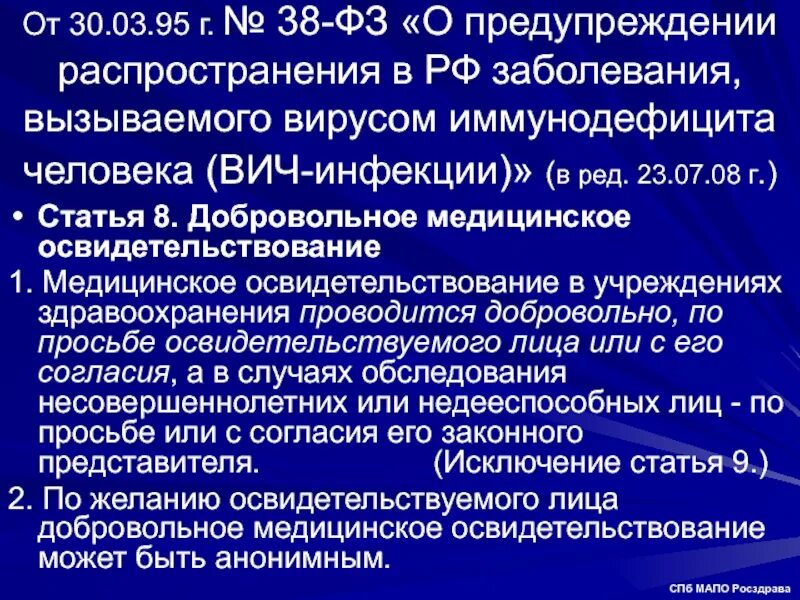 От 30.03.95 г. № 38-ФЗ «О предупреждении распространения в РФ заболевания, вызываемого вирусом иммунодефицита человека (ВИЧ-инфекции)» (в ред. 23.07.08 г.)

• Статья 8. Добровольное медицинское освидетельствование

1. Медицинское освидетельствование в учреждениях здравоохранения проводится добровольно, по просьбе освидетельствуемого лица или с его согласия, а в случаях обследования несовершеннолетних или недееспособных лиц - по просьбе или с согласия его законного представителя. (Исключение статья 9.)

2. По желанию освидетельствуемого лица добровольное медицинское освидетельствование может быть анонимным.

СПб МАПО Росздрава